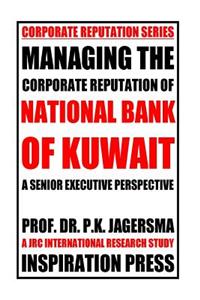 CORPORATE REPUTATION SERIES

MANAGING THE

CORPORATE REPUTATION OF

NATIONAL BANK

OF KUWAIT

A SENIOR EXECUTIVE PERSPECTIVE

PROF. DR. P.K. JAGERSMA

A JRC INTERNATIONAL RESEARCH STUDY

INSPIRATION PRESS